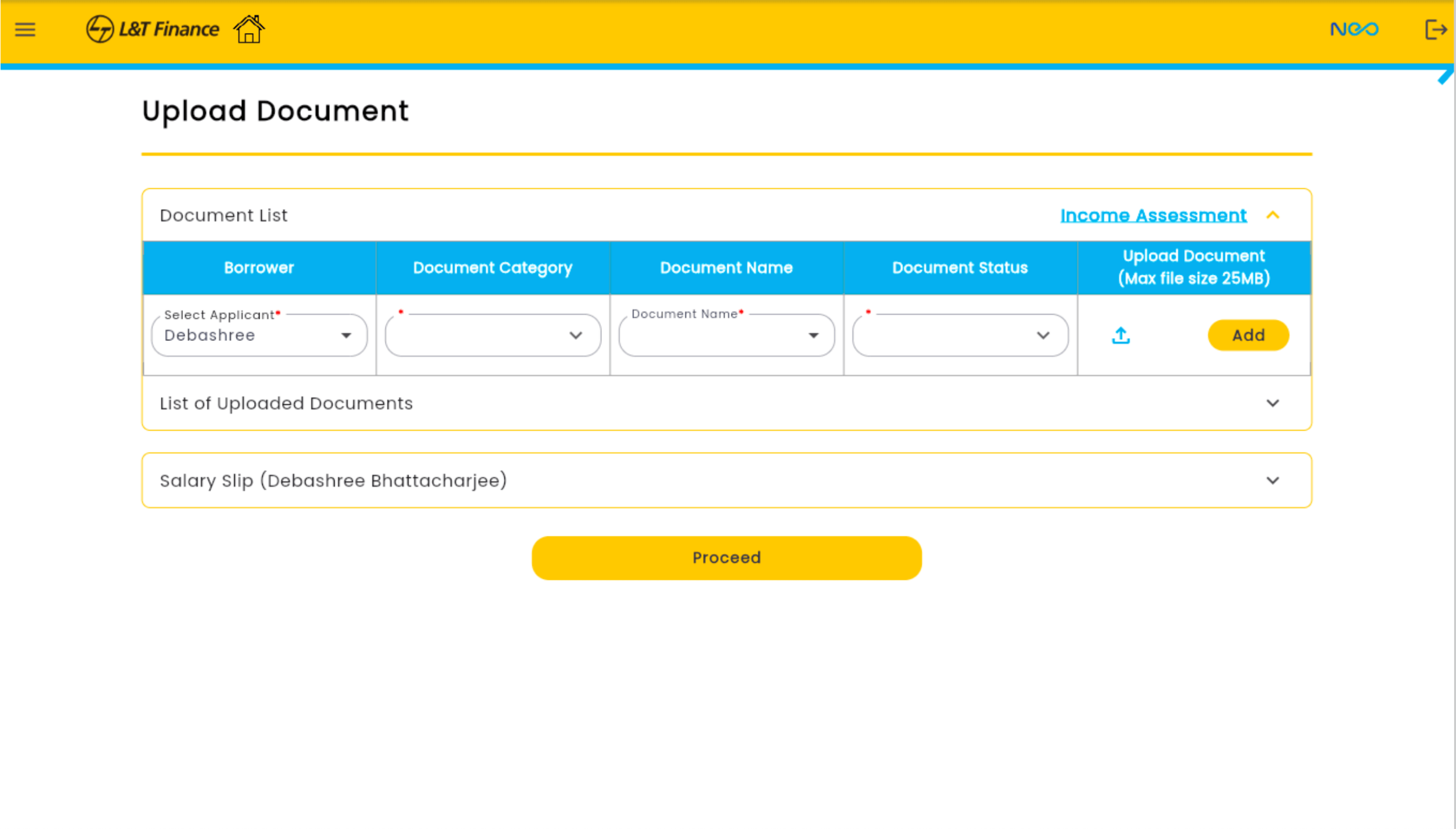 L&T Finance

Neo

Upload Document

Document List

Income Assessment

| Borrower | Document Category | Document Name | Document Status | Upload Document (Max file size 25MB) |
|---|---|---|---|---|
| Select Applicant* Debashree | * | Document Name* | * | Add |

List of Uploaded Documents

Salary Slip (Debashree Bhattacharjee)

Proceed